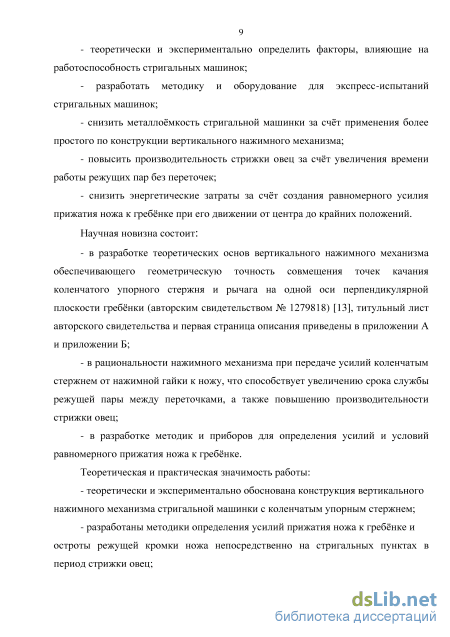 9

- теоретически и экспериментально определить факторы, влияющие на работоспособность стригальных машинок;

- разработать методику и оборудование для экспресс-испытаний стригальных машинок;

- снизить металлоёмкость стригальной машинки за счёт применения более простого по конструкции вертикального нажимного механизма;

- повысить производительность стрижки овец за счёт увеличения времени работы режущих пар без переточек;

- снизить энергетические затраты за счёт создания равномерного усилия прижатия ножа к гребёнке при его движении от центра до крайних положений.

Научная новизна состоит:

- в разработке теоретических основ вертикального нажимного механизма обеспечивающего геометрическую точность совмещения точек качания коленчатого упорного стержня и рычага на одной оси перпендикулярной плоскости гребёнки (авторским свидетельством № 1279818) [13], титульный лист авторского свидетельства и первая страница описания приведены в приложении А и приложении Б;

- в рациональности нажимного механизма при передаче усилий коленчатым стержнем от нажимной гайки к ножу, что способствует увеличению срока службы режущей пары между переточками, а также повышению производительности стрижки овец;

- в разработке методик и приборов для определения усилий и условий равномерного прижатия ножа к гребёнке.

Теоретическая и практическая значимость работы:

- теоретически и экспериментально обоснована конструкция вертикального нажимного механизма стригальной машинки с коленчатым упорным стержнем;

- разработаны методики определения усилий прижатия ножа к гребёнке и остроты режущей кромки ножа непосредственно на стригальных пунктах в период стрижки овец;

dsLib.net
библиотека диссертаций